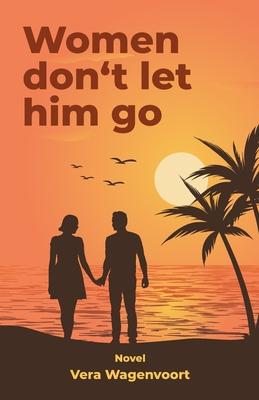 Women don‘t let him go

Novel
Vera Wagenvoort